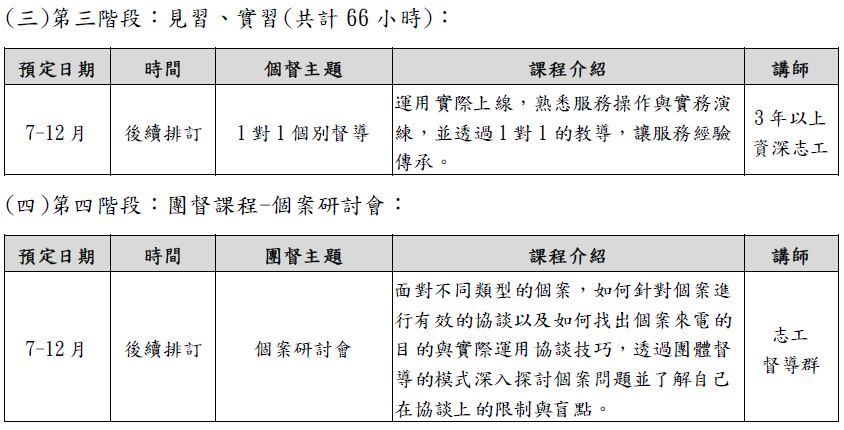 (三)第三階段：見習、實習(共計 66 小時)：

| 預定日期 | 時間 | 個督主題 | 課程介紹 | 講師 |
|---|---|---|---|---|
| 7-12 月 | 後續排訂 | 1 對 1 個別督導 | 運用實際上線，熟悉服務操作與實務演練，並透過 1 對 1 的教導，讓服務經驗傳承。 | 3 年以上資深志工 |

(四)第四階段：團督課程-個案研討會：

| 預定日期 | 時間 | 團督主題 | 課程介紹 | 講師 |
|---|---|---|---|---|
| 7-12 月 | 後續排訂 | 個案研討會 | 面對不同類型的個案，如何針對個案進行有效的協談以及如何找出個案來電的目的與實際運用協談技巧，透過團體督導的模式深入探討個案問題並了解自己在協談上的限制與盲點。 | 志工督導群 |